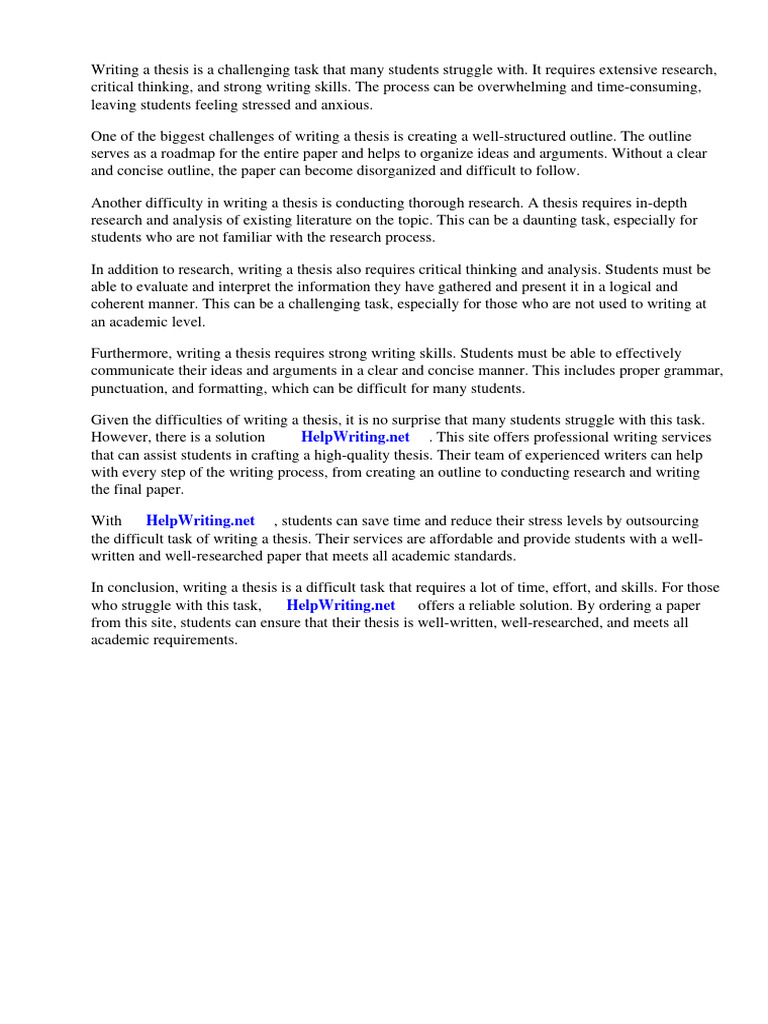 Writing a thesis is a challenging task that many students struggle with. It requires extensive research, critical thinking, and strong writing skills. The process can be overwhelming and time-consuming, leaving students feeling stressed and anxious.

One of the biggest challenges of writing a thesis is creating a well-structured outline. The outline serves as a roadmap for the entire paper and helps to organize ideas and arguments. Without a clear and concise outline, the paper can become disorganized and difficult to follow.

Another difficulty in writing a thesis is conducting thorough research. A thesis requires in-depth research and analysis of existing literature on the topic. This can be a daunting task, especially for students who are not familiar with the research process.

In addition to research, writing a thesis also requires critical thinking and analysis. Students must be able to evaluate and interpret the information they have gathered and present it in a logical and coherent manner. This can be a challenging task, especially for those who are not used to writing at an academic level.

Furthermore, writing a thesis requires strong writing skills. Students must be able to effectively communicate their ideas and arguments in a clear and concise manner. This includes proper grammar, punctuation, and formatting, which can be difficult for many students.

Given the difficulties of writing a thesis, it is no surprise that many students struggle with this task. However, there is a solution HelpWriting.net . This site offers professional writing services that can assist students in crafting a high-quality thesis. Their team of experienced writers can help with every step of the writing process, from creating an outline to conducting research and writing the final paper.

With HelpWriting.net , students can save time and reduce their stress levels by outsourcing the difficult task of writing a thesis. Their services are affordable and provide students with a well-written and well-researched paper that meets all academic standards.

In conclusion, writing a thesis is a difficult task that requires a lot of time, effort, and skills. For those who struggle with this task, HelpWriting.net offers a reliable solution. By ordering a paper from this site, students can ensure that their thesis is well-written, well-researched, and meets all academic requirements.